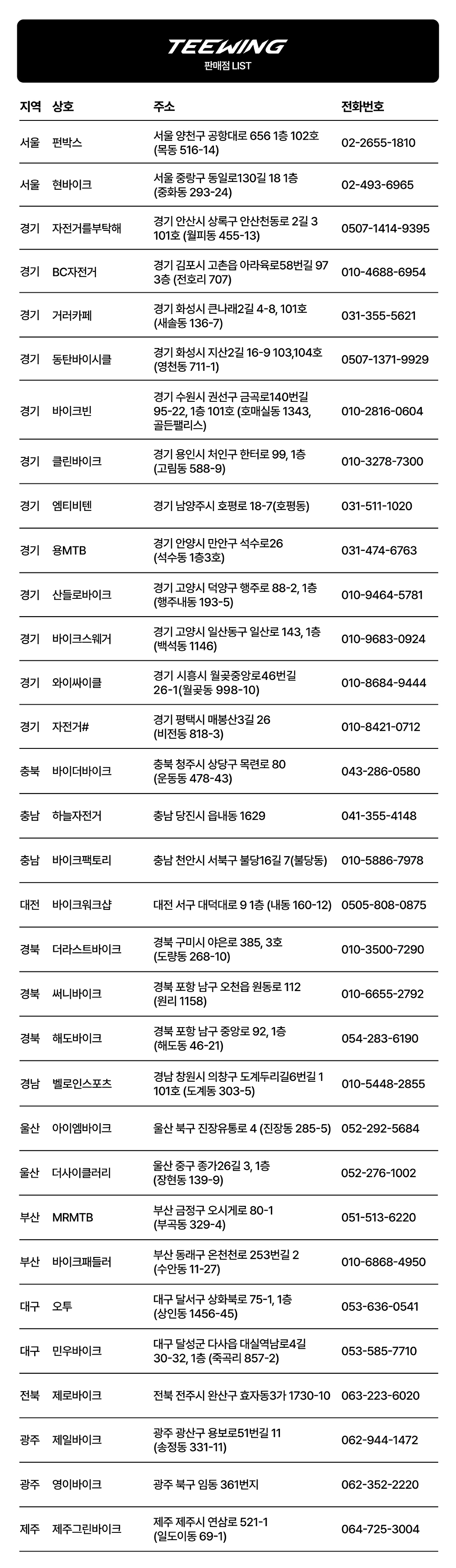 TEEWING
판매점 LIST

| 지역 | 상호 | 주소 | 전화번호 |
|---|---|---|---|
| 서울 | 펀박스 | 서울 양천구 공항대로 656 1층 102호 (목동 516-14) | 02-2655-1810 |
| 서울 | 현바이크 | 서울 중랑구 동일로130길 18 1층 (중화동 293-24) | 02-493-6965 |
| 경기 | 자전거를부탁해 | 경기 안산시 상록구 안산천동로 2길 3 101호 (월피동 455-13) | 0507-1414-9395 |
| 경기 | BC자전거 | 경기 김포시 고촌읍 아라육로58번길 97 3층 (전호리 707) | 010-4688-6954 |
| 경기 | 거러카페 | 경기 화성시 큰나래2길 4-8, 101호 (새솔동 136-7) | 031-355-5621 |
| 경기 | 동탄바이시클 | 경기 화성시 지산2길 16-9 103,104호 (영천동 711-1) | 0507-1371-9929 |
| 경기 | 바이크빈 | 경기 수원시 권선구 금곡로140번길 95-22, 1층 101호 (호매실동 1343, 골든팰리스) | 010-2816-0604 |
| 경기 | 클린바이크 | 경기 용인시 처인구 한터로 99, 1층 (고림동 588-9) | 010-3278-7300 |
| 경기 | 엠티비텐 | 경기 남양주시 호평로 18-7(호평동) | 031-511-1020 |
| 경기 | 용MTB | 경기 안양시 만안구 석수로26 (석수동 1층3호) | 031-474-6763 |
| 경기 | 산들로바이크 | 경기 고양시 덕양구 행주로 88-2, 1층 (행주내동 193-5) | 010-9464-5781 |
| 경기 | 바이크스웨거 | 경기 고양시 일산동구 일산로 143, 1층 (백석동 1146) | 010-9683-0924 |
| 경기 | 와이싸이클 | 경기 시흥시 월곶중앙로46번길 26-1(월곶동 998-10) | 010-8684-9444 |
| 경기 | 자전거# | 경기 평택시 매봉산3길 26 (비전동 818-3) | 010-8421-0712 |
| 충북 | 바이더바이크 | 충북 청주시 상당구 목련로 80 (운동동 478-43) | 043-286-0580 |
| 충남 | 하늘자전거 | 충남 당진시 읍내동 1629 | 041-355-4148 |
| 충남 | 바이크팩토리 | 충남 천안시 서북구 불당16길 7(불당동) | 010-5886-7978 |
| 대전 | 바이크워크샵 | 대전 서구 대덕대로 9 1층 (내동 160-12) | 0505-808-0875 |
| 경북 | 더라스트바이크 | 경북 구미시 야은로 385, 3호 (도량동 268-10) | 010-3500-7290 |
| 경북 | 써니바이크 | 경북 포항 남구 오천읍 원동로 112 (원리 1158) | 010-6655-2792 |
| 경북 | 해도바이크 | 경북 포항 남구 중앙로 92, 1층 (해도동 46-21) | 054-283-6190 |
| 경남 | 벨로인스포츠 | 경남 창원시 의창구 도계두리길6번길 1 101호 (도계동 303-5) | 010-5448-2855 |
| 울산 | 아이엠바이크 | 울산 북구 진장유통로 4 (진장동 285-5) | 052-292-5684 |
| 울산 | 더사이클러리 | 울산 중구 종가26길 3, 1층 (장현동 139-9) | 052-276-1002 |
| 부산 | MRMTB | 부산 금정구 오시게로 80-1 (부곡동 329-4) | 051-513-6220 |
| 부산 | 바이크패들러 | 부산 동래구 온천천로 253번길 2 (수안동 11-27) | 010-6868-4950 |
| 대구 | 오투 | 대구 달서구 상화북로 75-1, 1층 (상인동 1456-45) | 053-636-0541 |
| 대구 | 민우바이크 | 대구 달성군 다사읍 대실역남로4길 30-32, 1층 (죽곡리 857-2) | 053-585-7710 |
| 전북 | 제로바이크 | 전북 전주시 완산구 효자동3가 1730-10 | 063-223-6020 |
| 광주 | 제일바이크 | 광주 광산구 용보로51번길 11 (송정동 331-11) | 062-944-1472 |
| 광주 | 영이바이크 | 광주 북구 임동 361번지 | 062-352-2220 |
| 제주 | 제주그린바이크 | 제주 제주시 연삼로 521-1 (일도이동 69-1) | 064-725-3004 |